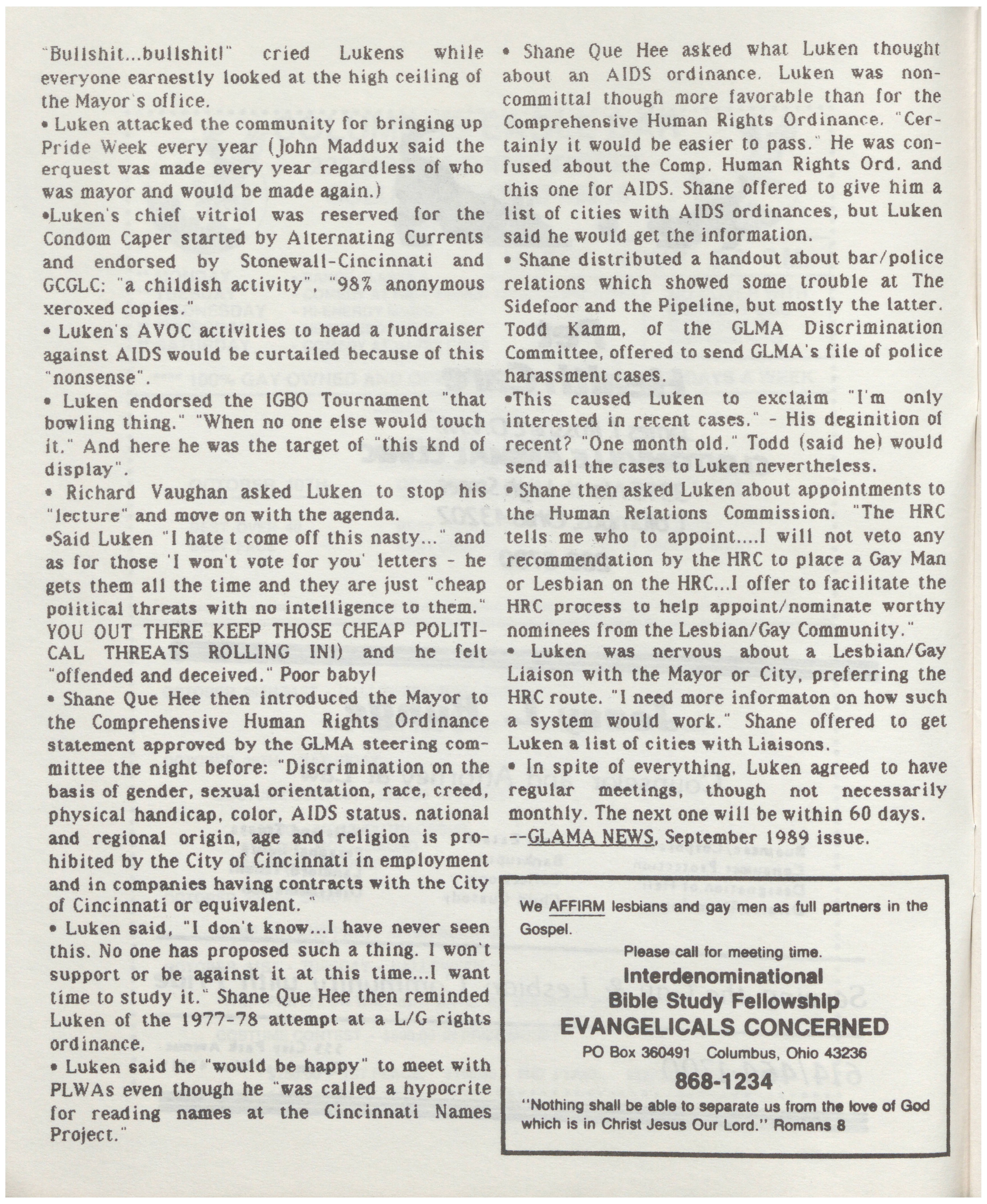 "Bullshit...bullshit!" cried Lukens while everyone earnestly looked at the high ceiling of the Mayor's office.

• Luken attacked the community for bringing up Pride Week every year (John Maddux said the erquest was made every year regardless of who was mayor and would be made again.)

•Luken's chief vitriol was reserved for the Condom Caper started by Alternating Currents and endorsed by Stonewall-Cincinnati and GCGLC: "a childish activity", "98% anonymous xeroxed copies."

• Luken's AVOC activities to head a fundraiser against AIDS would be curtailed because of this "nonsense".

• Luken endorsed the IGBO Tournament "that bowling thing." "When no one else would touch it." And here he was the target of "this knd of display".

• Richard Vaughan asked Luken to stop his "lecture" and move on with the agenda.

•Said Luken "I hate t come off this nasty..." and as for those 'I won't vote for you' letters - he gets them all the time and they are just "cheap political threats with no intelligence to them." YOU OUT THERE KEEP THOSE CHEAP POLITICAL THREATS ROLLING IN!) and he felt "offended and deceived." Poor baby!

• Shane Que Hee then introduced the Mayor to the Comprehensive Human Rights Ordinance statement approved by the GLMA steering committee the night before: "Discrimination on the basis of gender, sexual orientation, race, creed, physical handicap, color, AIDS status. national and regional origin, age and religion is prohibited by the City of Cincinnati in employment and in companies having contracts with the City of Cincinnati or equivalent."

• Luken said, "I don't know...I have never seen this. No one has proposed such a thing. I won't support or be against it at this time...I want time to study it." Shane Que Hee then reminded Luken of the 1977-78 attempt at a L/G rights ordinance.

• Luken said he "would be happy" to meet with PLWAs even though he "was called a hypocrite for reading names at the Cincinnati Names Project."

• Shane Que Hee asked what Luken thought about an AIDS ordinance. Luken was noncommittal though more favorable than for the Comprehensive Human Rights Ordinance. "Certainly it would be easier to pass." He was confused about the Comp. Human Rights Ord. and this one for AIDS. Shane offered to give him a list of cities with AIDS ordinances, but Luken said he would get the information.

• Shane distributed a handout about bar/police relations which showed some trouble at The Sidefoor and the Pipeline, but mostly the latter. Todd Kamm, of the GLMA Discrimination Committee, offered to send GLMA's file of police harassment cases.

•This caused Luken to exclaim "I'm only interested in recent cases." - His deginition of recent? "One month old." Todd (said he) would send all the cases to Luken nevertheless.

• Shane then asked Luken about appointments to the Human Relations Commission. "The HRC tells me who to appoint....I will not veto any recommendation by the HRC to place a Gay Man or Lesbian on the HRC...I offer to facilitate the HRC process to help appoint/nominate worthy nominees from the Lesbian/Gay Community."

• Luken was nervous about a Lesbian/Gay Liaison with the Mayor or City, preferring the HRC route. "I need more informaton on how such a system would work." Shane offered to get Luken a list of cities with Liaisons.

• In spite of everything, Luken agreed to have regular meetings, though not necessarily monthly. The next one will be within 60 days.
--GLAMA NEWS, September 1989 issue.

We AFFIRM lesbians and gay men as full partners in the Gospel.

Please call for meeting time.
Interdenominational
Bible Study Fellowship
EVANGELICALS CONCERNED
PO Box 360491 Columbus, Ohio 43236
868-1234
"Nothing shall be able to separate us from the love of God which is in Christ Jesus Our Lord." Romans 8